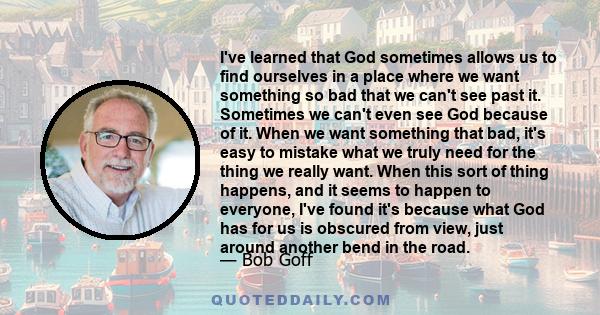 I've learned that God sometimes allows us to find ourselves in a place where we want something so bad that we can't see past it. Sometimes we can't even see God because of it. When we want something that bad, it's easy to mistake what we truly need for the thing we really want. When this sort of thing happens, and it seems to happen to everyone, I've found it's because what God has for us is obscured from view, just around another bend in the road.

— Bob Goff

QUOTEDDAILY.COM